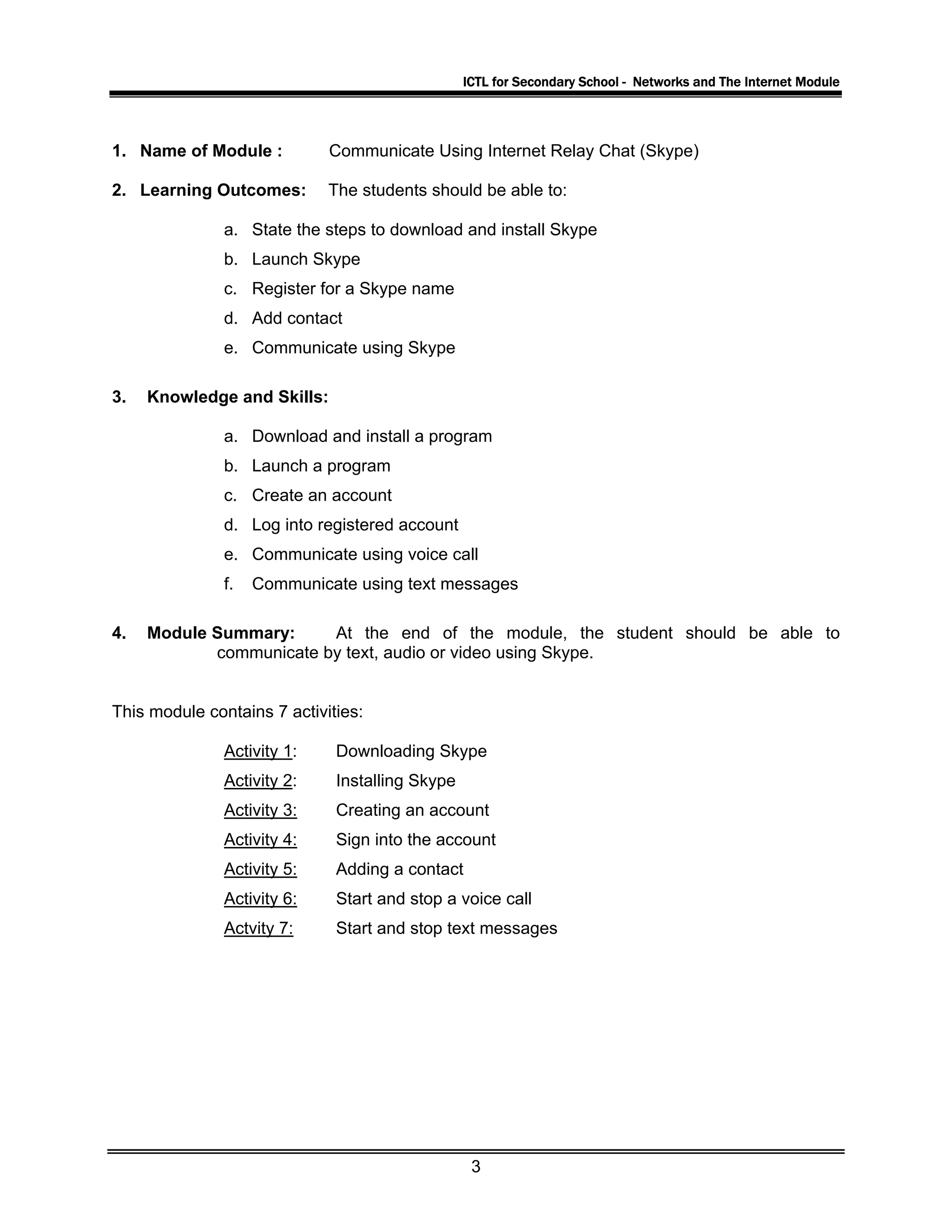 ICTL for Secondary School - Networks and The Internet Module

1. Name of Module : Communicate Using Internet Relay Chat (Skype)

2. Learning Outcomes: The students should be able to:

a. State the steps to download and install Skype
b. Launch Skype
c. Register for a Skype name
d. Add contact
e. Communicate using Skype

3. Knowledge and Skills:

a. Download and install a program
b. Launch a program
c. Create an account
d. Log into registered account
e. Communicate using voice call
f. Communicate using text messages

4. Module Summary: At the end of the module, the student should be able to communicate by text, audio or video using Skype.

This module contains 7 activities:

Activity 1: Downloading Skype
Activity 2: Installing Skype
Activity 3: Creating an account
Activity 4: Sign into the account
Activity 5: Adding a contact
Activity 6: Start and stop a voice call
Actvity 7: Start and stop text messages

3